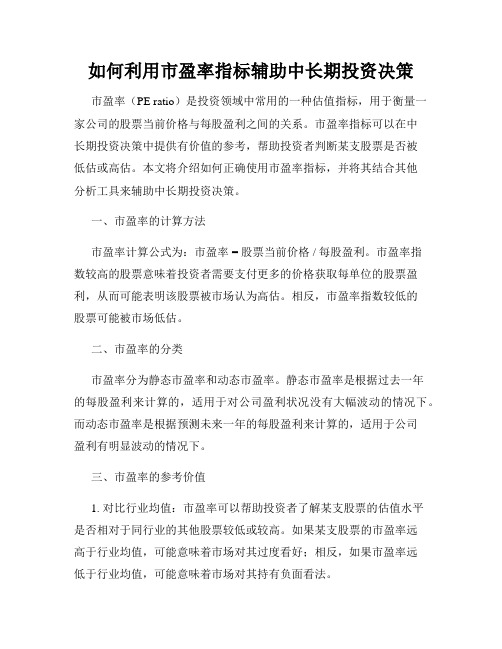 如何利用市盈率指标辅助中长期投资决策

市盈率（PE ratio）是投资领域中常用的一种估值指标，用于衡量一家公司的股票当前价格与每股盈利之间的关系。市盈率指标可以在中长期投资决策中提供有价值的参考，帮助投资者判断某支股票是否被低估或高估。本文将介绍如何正确使用市盈率指标，并将其结合其他分析工具来辅助中长期投资决策。

一、市盈率的计算方法

市盈率计算公式为：市盈率 = 股票当前价格 / 每股盈利。市盈率指数较高的股票意味着投资者需要支付更多的价格获取每单位的股票盈利，从而可能表明该股票被市场认为高估。相反，市盈率指数较低的股票可能被市场低估。

二、市盈率的分类

市盈率分为静态市盈率和动态市盈率。静态市盈率是根据过去一年的每股盈利来计算的，适用于对公司盈利状况没有大幅波动的情况下。而动态市盈率是根据预测未来一年的每股盈利来计算的，适用于公司盈利有明显波动的情况下。

三、市盈率的参考价值

1. 对比行业均值：市盈率可以帮助投资者了解某支股票的估值水平是否相对于同行业的其他股票较低或较高。如果某支股票的市盈率远高于行业均值，可能意味着市场对其过度看好；相反，如果市盈率远低于行业均值，可能意味着市场对其持有负面看法。